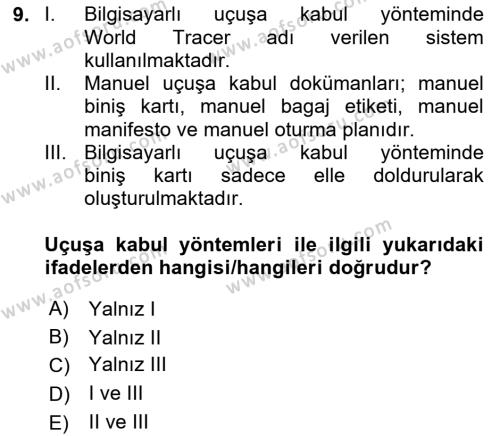 9. I. Bilgisayarlı uçuşa kabul yönteminde World Tracer adı verilen sistem kullanılmaktadır.
II. Manuel uçuşa kabul dokümanları; manuel biniş kartı, manuel bagaj etiketi, manuel manifesto ve manuel oturma planıdır.
III. Bilgisayarlı uçuşa kabul yönteminde biniş kartı sadece elle doldurularak oluşturulmaktadır.

Uçuşa kabul yöntemleri ile ilgili yukarıdaki ifadelerden hangisi/hangileri doğrudur?

A) Yalnız I
B) Yalnız II
C) Yalnız III
D) I ve III
E) II ve III

www.aofsoru.com